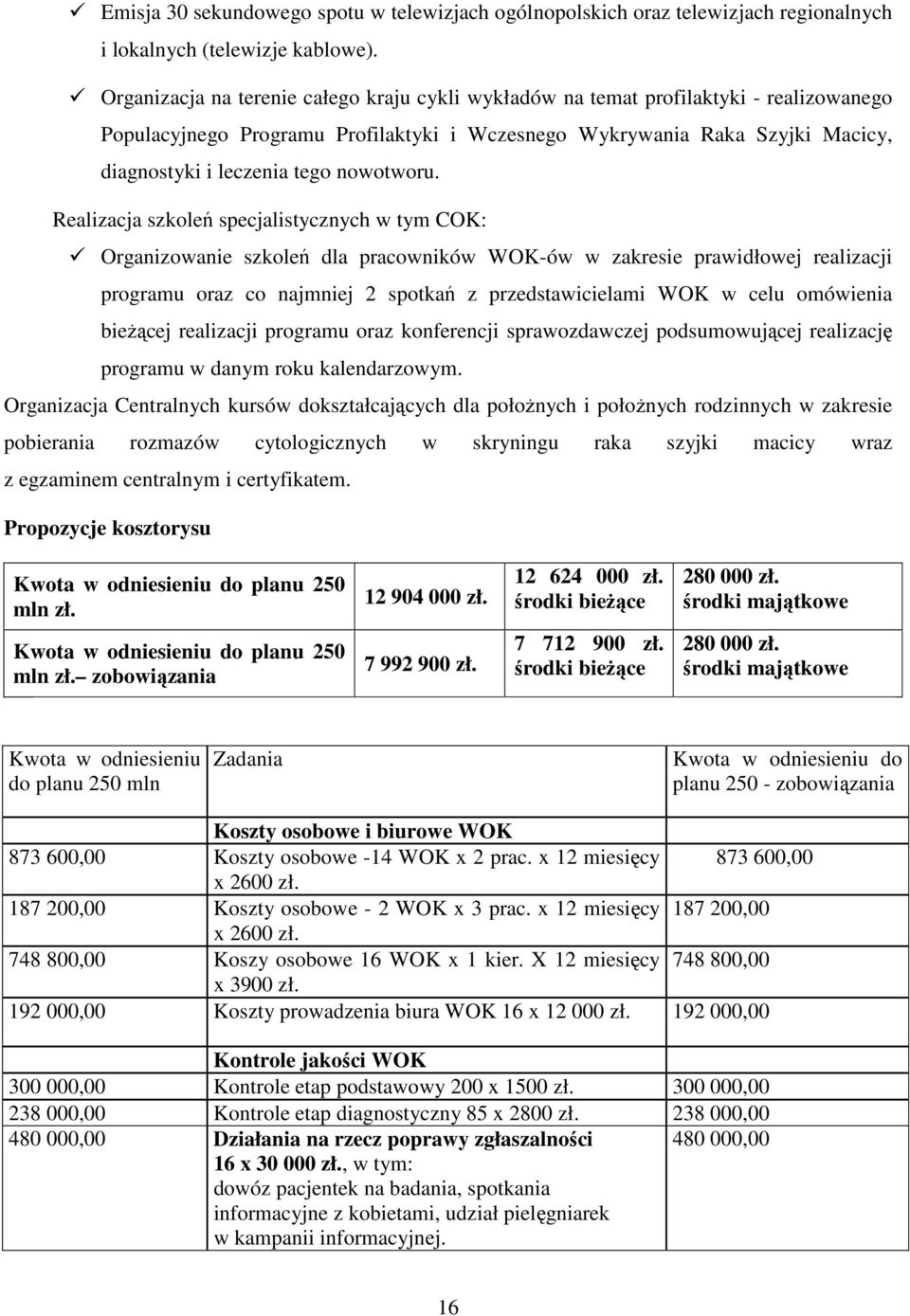 ✓ Emisja 30 sekundowego spotu w telewizjach ogólnopolskich oraz telewizjach regionalnych i lokalnych (telewizje kablowe).

✓ Organizacja na terenie całego kraju cykli wykładów na temat profilaktyki - realizowanego Populacyjnego Programu Profilaktyki i Wczesnego Wykrywania Raka Szyjki Macicy, diagnostyki i leczenia tego nowotworu.

Realizacja szkoleń specjalistycznych w tym COK:

✓ Organizowanie szkoleń dla pracowników WOK-ów w zakresie prawidłowej realizacji programu oraz co najmniej 2 spotkań z przedstawicielami WOK w celu omówienia bieżącej realizacji programu oraz konferencji sprawozdawczej podsumowującej realizację programu w danym roku kalendarzowym.

Organizacja Centralnych kursów dokształcających dla położnych i położnych rodzinnych w zakresie pobierania rozmazów cytologicznych w skryningu raka szyjki macicy wraz z egzaminem centralnym i certyfikatem.

Propozycje kosztorysu

| Kwota w odniesieniu do planu 250 mln zł. | 12 904 000 zł. | 12 624 000 zł. środki bieżące | 280 000 zł. środki majątkowe |
|---|---|---|---|
| Kwota w odniesieniu do planu 250 mln zł.– zobowiązania | 7 992 900 zł. | 7 712 900 zł. środki bieżące | 280 000 zł. środki majątkowe |

| Kwota w odniesieniu do planu 250 mln | Zadania | Kwota w odniesieniu do planu 250 - zobowiązania |
|---|---|---|
| | Koszty osobowe i biurowe WOK | |
| 873 600,00 | Koszty osobowe -14 WOK x 2 prac. x 12 miesięcy x 2600 zł. | 873 600,00 |
| 187 200,00 | Koszty osobowe - 2 WOK x 3 prac. x 12 miesięcy x 2600 zł. | 187 200,00 |
| 748 800,00 | Koszy osobowe 16 WOK x 1 kier. X 12 miesięcy x 3900 zł. | 748 800,00 |
| 192 000,00 | Koszty prowadzenia biura WOK 16 x 12 000 zł. | 192 000,00 |
| | Kontrole jakości WOK | |
| 300 000,00 | Kontrole etap podstawowy 200 x 1500 zł. | 300 000,00 |
| 238 000,00 | Kontrole etap diagnostyczny 85 x 2800 zł. | 238 000,00 |
| 480 000,00 | Działania na rzecz poprawy zgłaszalności 16 x 30 000 zł., w tym: dowóz pacjentek na badania, spotkania informacyjne z kobietami, udział pielęgniarek w kampanii informacyjnej. | 480 000,00 |

16